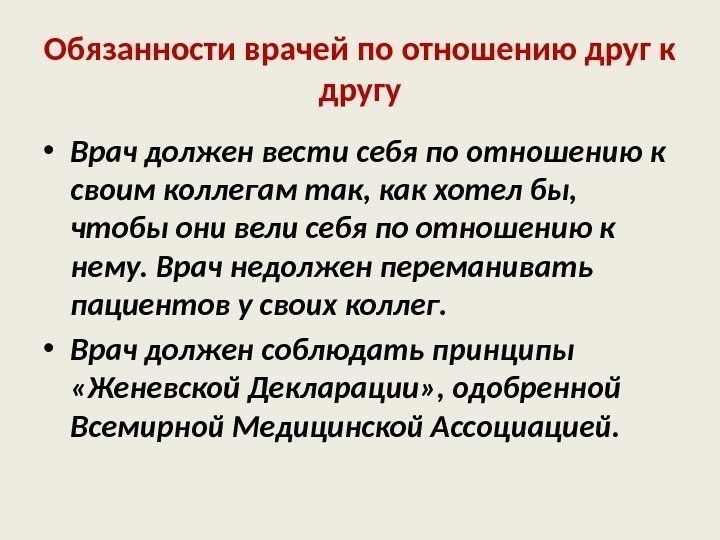 Обязанности врачей по отношению друг к другу

• Врач должен вести себя по отношению к своим коллегам так, как хотел бы, чтобы они вели себя по отношению к нему. Врач недолжен переманивать пациентов у своих коллег.

• Врач должен соблюдать принципы «Женевской Декларации», одобренной Всемирной Медицинской Ассоциацией.